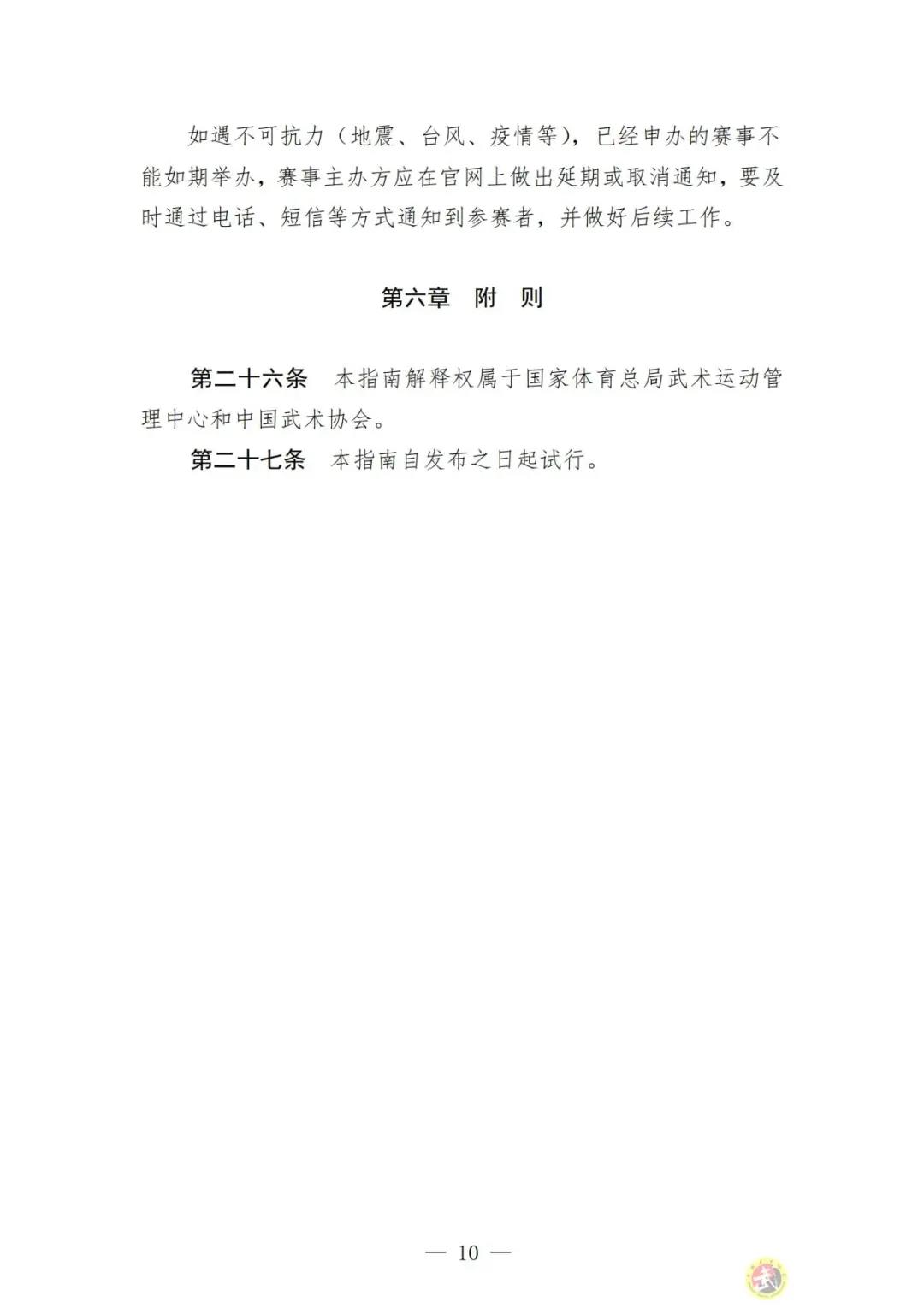 如遇不可抗力（地震、台风、疫情等），已经申办的赛事不能如期举办，赛事主办方应在官网上做出延期或取消通知，要及时通过电话、短信等方式通知到参赛者，并做好后续工作。

第六章 附 则

第二十六条 本指南解释权属于国家体育总局武术运动管理中心和中国武术协会。

第二十七条 本指南自发布之日起试行。

— 10 —